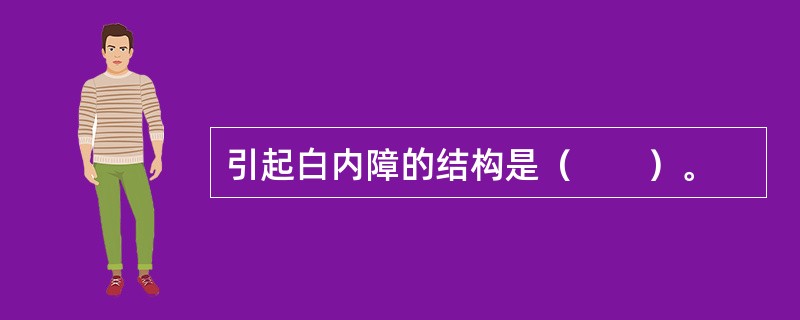 引起白内障的结构是（　　）。